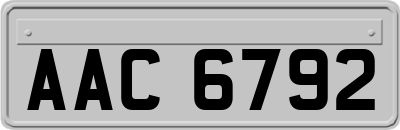 AAC 6792